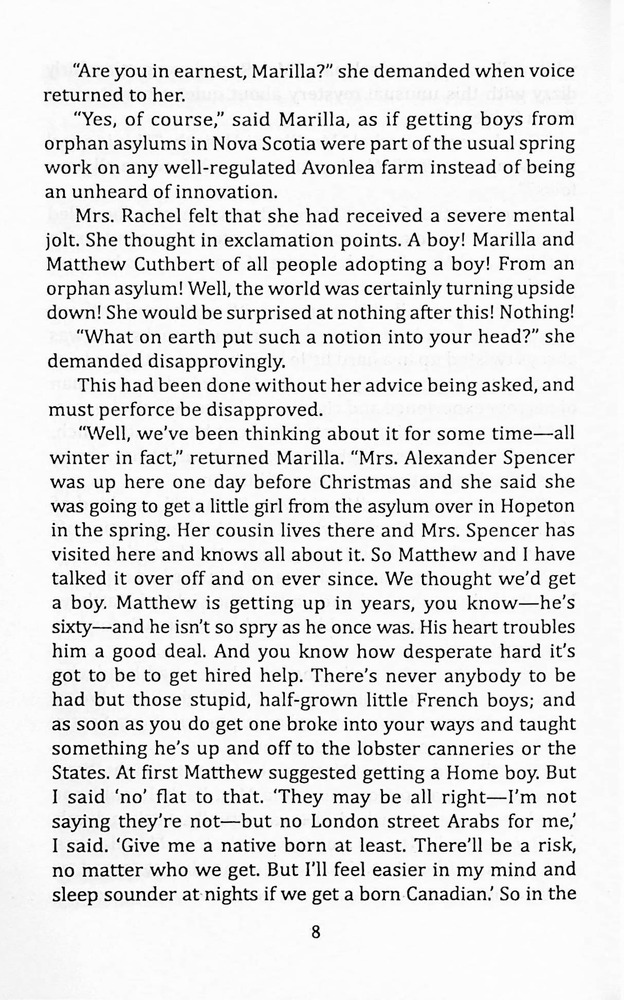 "Are you in earnest, Marilla?" she demanded when voice returned to her.

"Yes, of course," said Marilla, as if getting boys from orphan asylums in Nova Scotia were part of the usual spring work on any well-regulated Avonlea farm instead of being an unheard of innovation.

Mrs. Rachel felt that she had received a severe mental jolt. She thought in exclamation points. A boy! Marilla and Matthew Cuthbert of all people adopting a boy! From an orphan asylum! Well, the world was certainly turning upside down! She would be surprised at nothing after this! Nothing!

"What on earth put such a notion into your head?" she demanded disapprovingly.

This had been done without her advice being asked, and must perforce be disapproved.

"Well, we've been thinking about it for some time—all winter in fact," returned Marilla. "Mrs. Alexander Spencer was up here one day before Christmas and she said she was going to get a little girl from the asylum over in Hopeton in the spring. Her cousin lives there and Mrs. Spencer has visited here and knows all about it. So Matthew and I have talked it over off and on ever since. We thought we'd get a boy. Matthew is getting up in years, you know—he's sixty—and he isn't so spry as he once was. His heart troubles him a good deal. And you know how desperate hard it's got to be to get hired help. There's never anybody to be had but those stupid, half-grown little French boys; and as soon as you do get one broke into your ways and taught something he's up and off to the lobster canneries or the States. At first Matthew suggested getting a Home boy. But I said 'no' flat to that. 'They may be all right—I'm not saying they're not—but no London street Arabs for me,' I said. 'Give me a native born at least. There'll be a risk, no matter who we get. But I'll feel easier in my mind and sleep sounder at nights if we get a born Canadian.' So in the

8